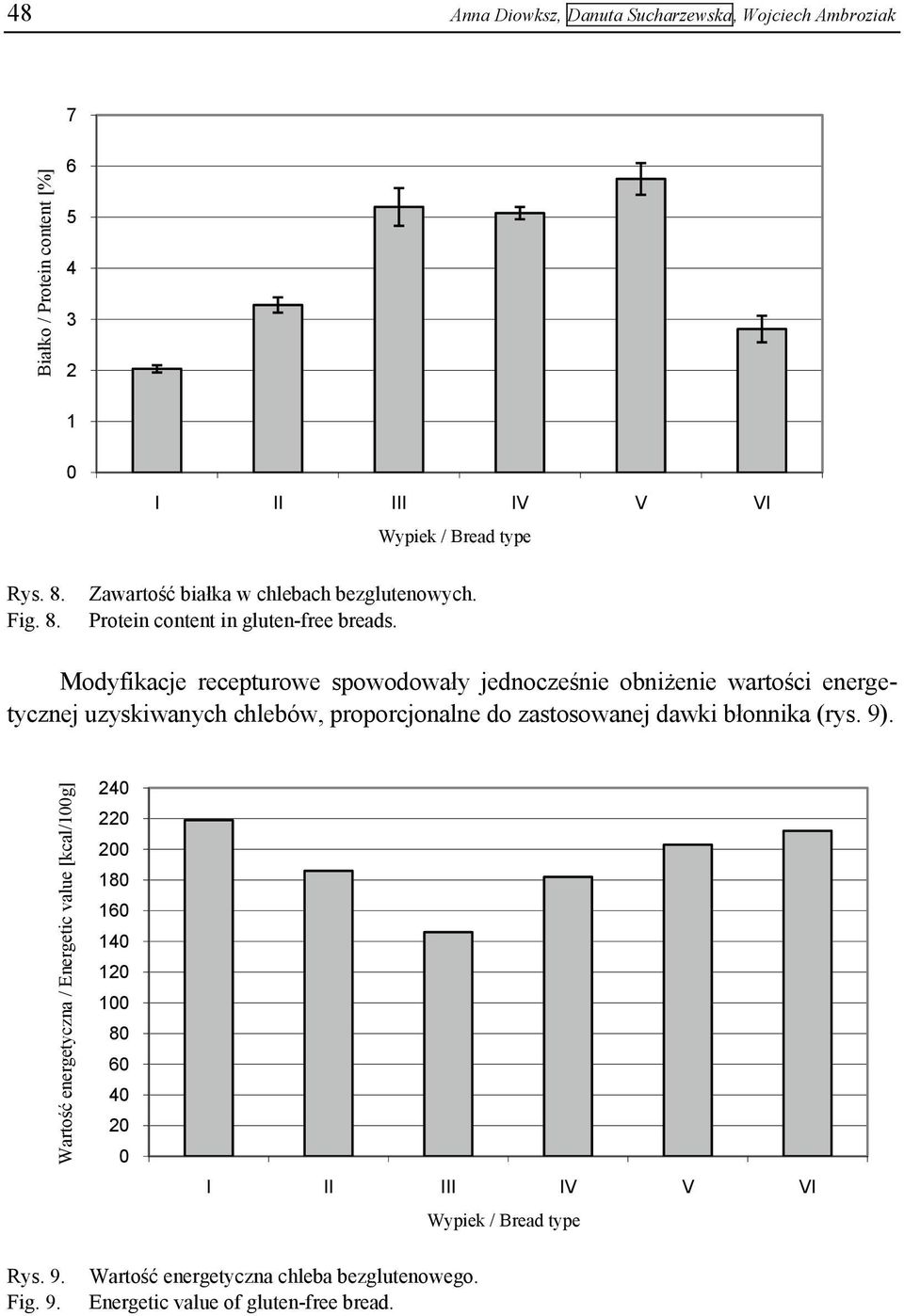 48 Anna Diowksz, Danuta Sucharzewska, Wojciech Ambroziak

Białko / Protein content [%]

7
6
5
4
3
2
1
0

I II III IV V VI

Wypiek / Bread type

Rys. 8. Zawartość białka w chlebach bezglutenowych.
Fig. 8. Protein content in gluten-free breads.

Modyfikacje recepturowe spowodowały jednocześnie obniżenie wartości energetycznej uzyskiwanych chlebów, proporcjonalne do zastosowanej dawki błonnika (rys. 9).

Wartość energetyczna / Energetic value [kcal/100g]

240
220
200
180
160
140
120
100
80
60
40
20
0

I II III IV V VI

Wypiek / Bread type

Rys. 9. Wartość energetyczna chleba bezglutenowego.
Fig. 9. Energetic value of gluten-free bread.